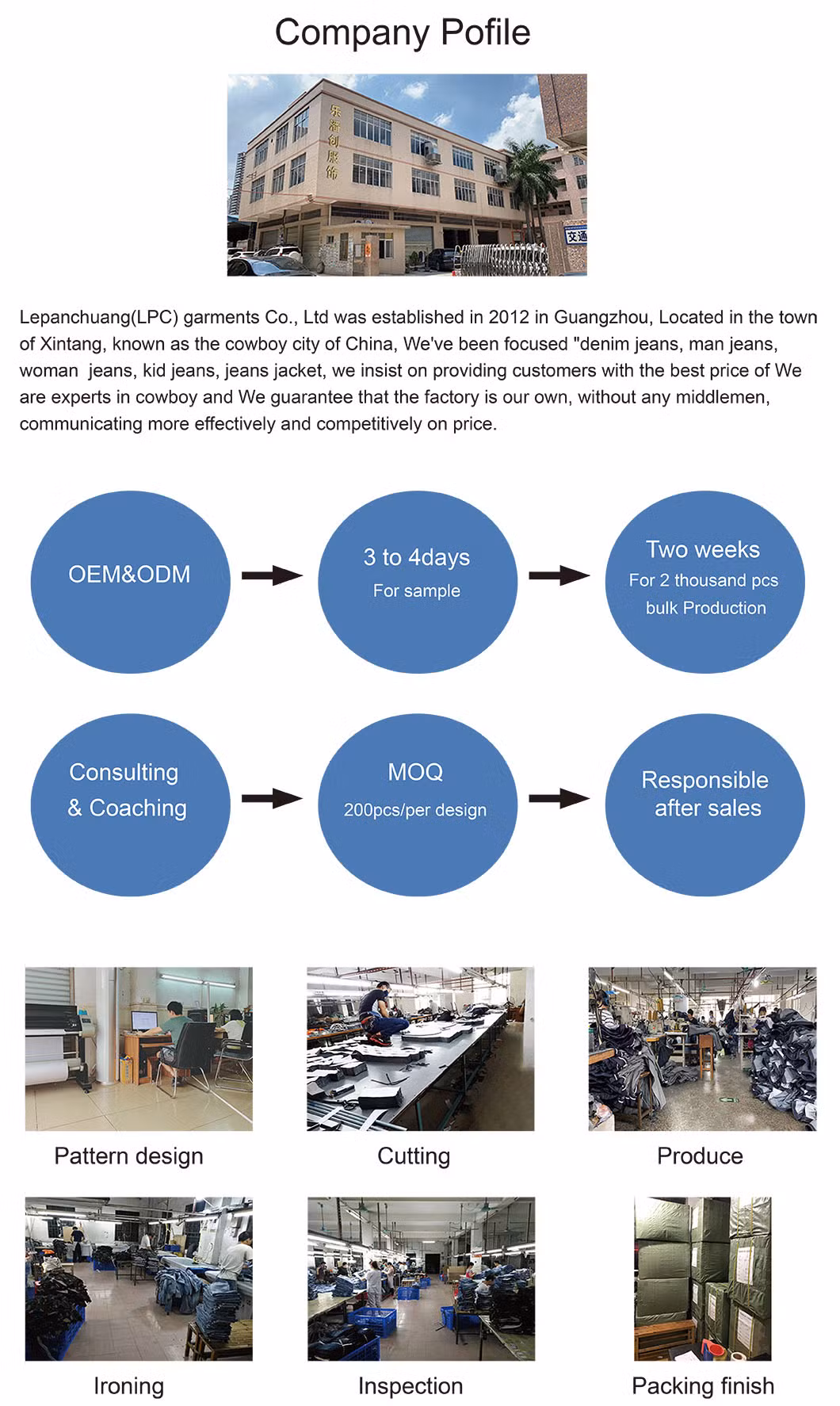 Company Pofile

乐潘创服饰

交通

Lepanchuang(LPC) garments Co., Ltd was established in 2012 in Guangzhou, Located in the town of Xintang, known as the cowboy city of China, We've been focused "denim jeans, man jeans, woman jeans, kid jeans, jeans jacket, we insist on providing customers with the best price of We are experts in cowboy and We guarantee that the factory is our own, without any middlemen, communicating more effectively and competitively on price.

OEM&ODM

3 to 4days
For sample

Two weeks
For 2 thousand pcs
bulk Production

Consulting
& Coaching

MOQ
200pcs/per design

Responsible
after sales

Pattern design

Cutting

Produce

Ironing

Inspection

Packing finish